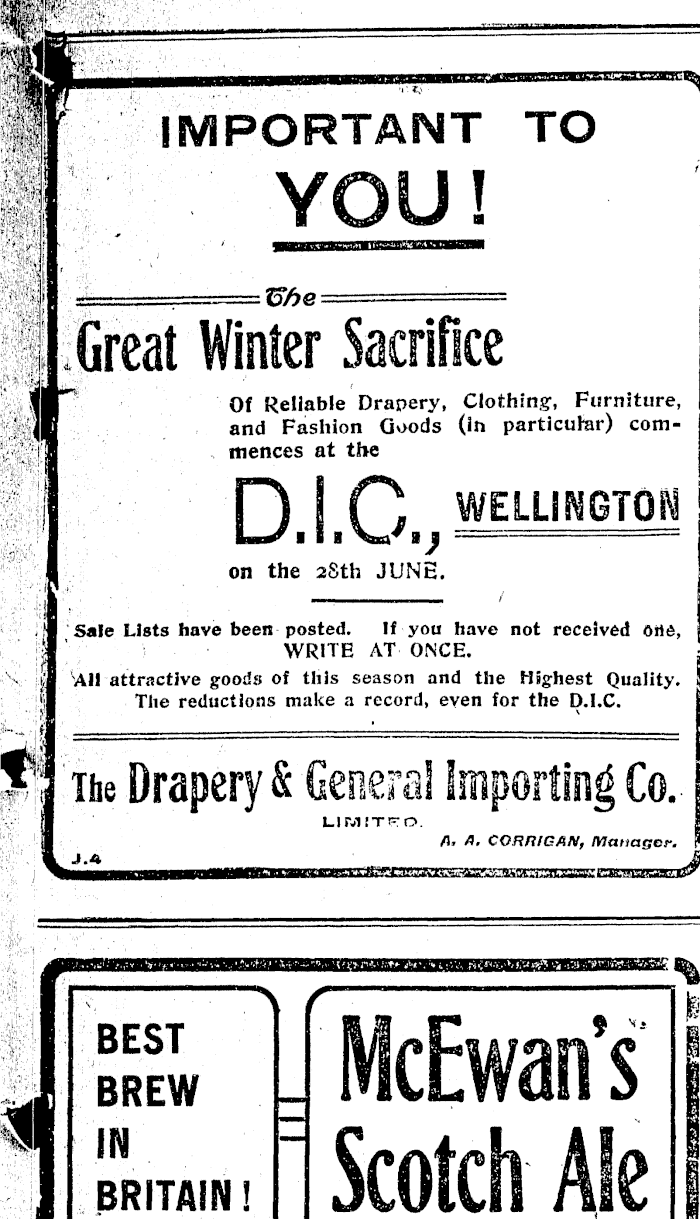 IMPORTANT TO

YOU!

The

Great Winter Sacrifice

Of Reliable Drapery, Clothing, Furniture, and Fashion Goods (in particular) commences at the

D.I.C., WELLINGTON

on the 28th JUNE.

Sale Lists have been posted. If you have not received one, WRITE AT ONCE.

All attractive goods of this season and the Highest Quality. The reductions make a record, even for the D.I.C.

The Drapery & General Importing Co.

LIMITED.

A. A. CORRIGAN, Manager.

J.4

BEST
BREW
IN
BRITAIN!

McEwan's
Scotch Ale